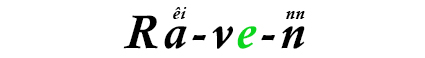 êi nn
Ra-ve-n